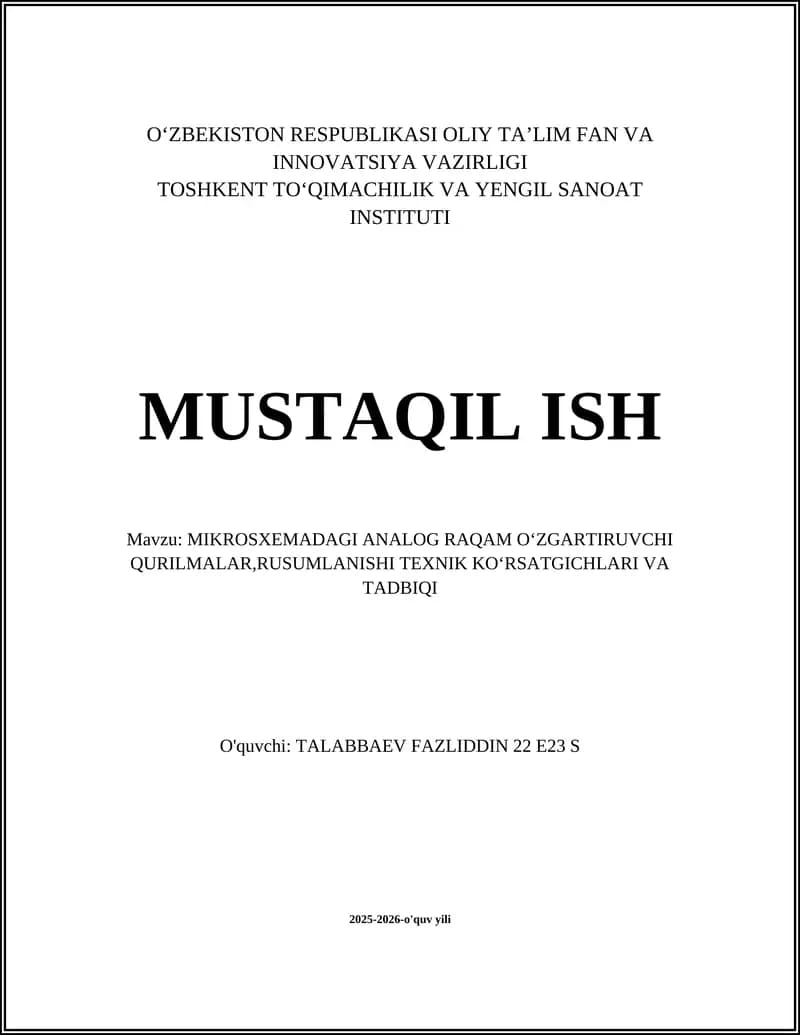 O‘ZBEKISTON RESPUBLIKASI OLIY TA’LIM FAN VA INNOVATSIYA VAZIRLIGI
TOSHKENT TO‘QIMACHILIK VA YENGIL SANOAT INSTITUTI

MUSTAQIL ISH

Mavzu: MIKROSXEMADAGI ANALOG RAQAM O‘ZGARTIRUVCHI QURILMALAR,RUSUMLANISHI TEXNIK KO‘RSATGICHLARI VA TADBIQI

O'quvchi: TALABBAEV FAZLIDDIN 22 E23 S

2025-2026-o'quv yili